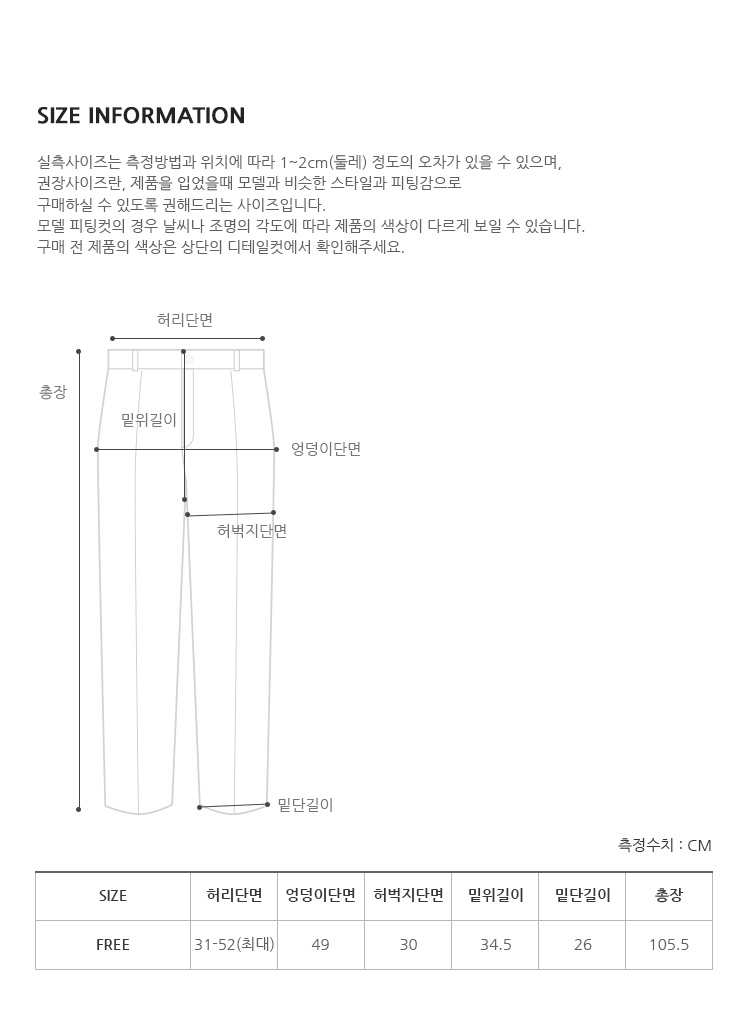 SIZE INFORMATION

실측사이즈는 측정방법과 위치에 따라 1~2cm(둘레) 정도의 오차가 있을 수 있으며,
권장사이즈란, 제품을 입었을때 모델과 비슷한 스타일과 피팅감으로
구매하실 수 있도록 권해드리는 사이즈입니다.
모델 피팅컷의 경우 날씨나 조명의 각도에 따라 제품의 색상이 다르게 보일 수 있습니다.
구매 전 제품의 색상은 상단의 디테일컷에서 확인해주세요.

허리단면

총장

밑위길이

엉덩이단면

허벅지단면

밑단길이

측정수치 : CM

| SIZE | 허리단면 | 엉덩이단면 | 허벅지단면 | 밑위길이 | 밑단길이 | 총장 |
|---|---|---|---|---|---|---|
| FREE | 31-52(최대) | 49 | 30 | 34.5 | 26 | 105.5 |